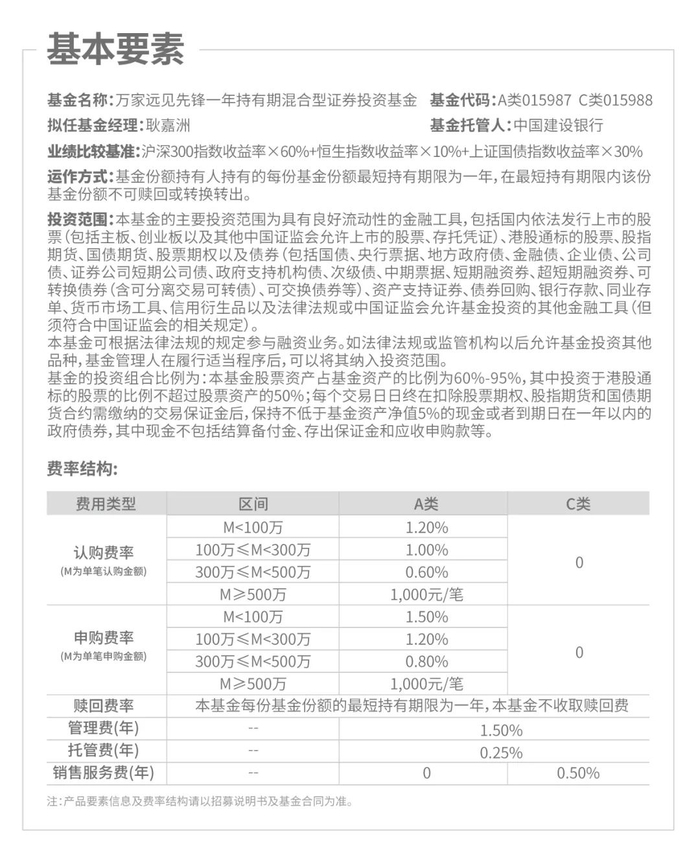 基本要素

基金名称：万家远见先锋一年持有期混合型证券投资基金　基金代码：A类015987 C类015988
拟任基金经理：耿嘉洲　基金托管人：中国建设银行
业绩比较基准：沪深300指数收益率×60%+恒生指数收益率×10%+上证国债指数收益率×30%
运作方式：基金份额持有人持有的每份基金份额最短持有期限为一年，在最短持有期限内该份基金份额不可赎回或转换转出。

投资范围：本基金的主要投资范围为具有良好流动性的金融工具，包括国内依法发行上市的股票（包括主板、创业板以及其他中国证监会允许上市的股票、存托凭证）、港股通标的股票、股指期货、国债期货、股票期权以及债券（包括国债、央行票据、地方政府债、金融债、企业债、公司债、证券公司短期公司债、政府支持机构债、次级债、中期票据、短期融资券、超短期融资券、可转换债券（含可分离交易可转债）、可交换债券等）、资产支持证券、债券回购、银行存款、同业存单、货币市场工具、信用衍生品以及法律法规或中国证监会允许基金投资的其他金融工具（但须符合中国证监会的相关规定）。
本基金可根据法律法规的规定参与融资业务。如法律法规或监管机构以后允许基金投资其他品种，基金管理人在履行适当程序后，可以将其纳入投资范围。
基金的投资组合比例为：本基金股票资产占基金资产的比例为60%-95%，其中投资于港股通标的股票的比例不超过股票资产的50%；每个交易日日终在扣除股票期权、股指期货和国债期货合约需缴纳的交易保证金后，保持不低于基金资产净值5%的现金或者到期日在一年以内的政府债券，其中现金不包括结算备付金、存出保证金和应收申购款等。

费率结构：

| 费用类型 | 区间 | A类 | C类 |
|---|---|---|---|
| 认购费率 (M为单笔认购金额) | M<100万 | 1.20% | 0 |
| | 100万≤M<300万 | 1.00% | |
| | 300万≤M<500万 | 0.60% | |
| | M≥500万 | 1,000元/笔 | |
| 申购费率 (M为单笔申购金额) | M<100万 | 1.50% | 0 |
| | 100万≤M<300万 | 1.20% | |
| | 300万≤M<500万 | 0.80% | |
| | M≥500万 | 1,000元/笔 | |
| 赎回费率 | 本基金每份基金份额的最短持有期限为一年，本基金不收取赎回费 | | |
| 管理费(年) | -- | 1.50% | |
| 托管费(年) | -- | 0.25% | |
| 销售服务费(年) | -- | 0 | 0.50% |

注：产品要素信息及费率结构请以招募说明书及基金合同为准。